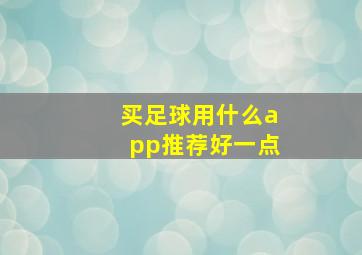 买足球用什么app推荐好一点